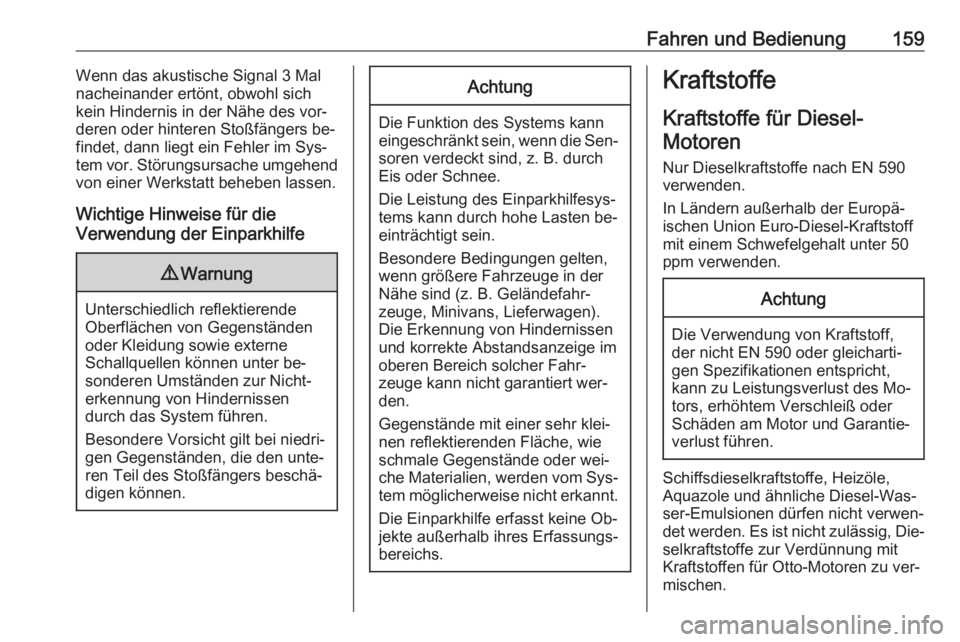 Fahren und Bedienung 159

Wenn das akustische Signal 3 Mal nacheinander ertönt, obwohl sich kein Hindernis in der Nähe des vorderen oder hinteren Stoßfängers befindet, dann liegt ein Fehler im System vor. Störungsursache umgehend von einer Werkstatt beheben lassen.

Wichtige Hinweise für die Verwendung der Einparkhilfe

⚠ Warnung

Unterschiedlich reflektierende Oberflächen von Gegenständen oder Kleidung sowie externe Schallquellen können unter besonderen Umständen zur Nichterkennung von Hindernissen durch das System führen.

Besondere Vorsicht gilt bei niedrigen Gegenständen, die den unteren Teil des Stoßfängers beschädigen können.

Achtung

Die Funktion des Systems kann eingeschränkt sein, wenn die Sensoren verdeckt sind, z. B. durch Eis oder Schnee.

Die Leistung des Einparkhilfesystems kann durch hohe Lasten beeinträchtigt sein.

Besondere Bedingungen gelten, wenn größere Fahrzeuge in der Nähe sind (z. B. Geländefahrzeuge, Minivans, Lieferwagen). Die Erkennung von Hindernissen und korrekte Abstandsanzeige im oberen Bereich solcher Fahrzeuge kann nicht garantiert werden.

Gegenstände mit einer sehr kleinen reflektierenden Fläche, wie schmale Gegenstände oder weiche Materialien, werden vom System möglicherweise nicht erkannt.

Die Einparkhilfe erfasst keine Objekte außerhalb ihres Erfassungsbereichs.

Kraftstoffe

Kraftstoffe für Diesel-Motoren

Nur Dieselkraftstoffe nach EN 590 verwenden.

In Ländern außerhalb der Europäischen Union Euro-Diesel-Kraftstoff mit einem Schwefelgehalt unter 50 ppm verwenden.

Achtung

Die Verwendung von Kraftstoff, der nicht EN 590 oder gleichartigen Spezifikationen entspricht, kann zu Leistungsverlust des Motors, erhöhtem Verschleiß oder Schäden am Motor und Garantieverlust führen.

Schiffsdieselkraftstoffe, Heizöle, Aquazole und ähnliche Diesel-Wasser-Emulsionen dürfen nicht verwendet werden. Es ist nicht zulässig, Dieselkraftstoffe zur Verdünnung mit Kraftstoffen für Otto-Motoren zu vermischen.

carmanualsonline.info